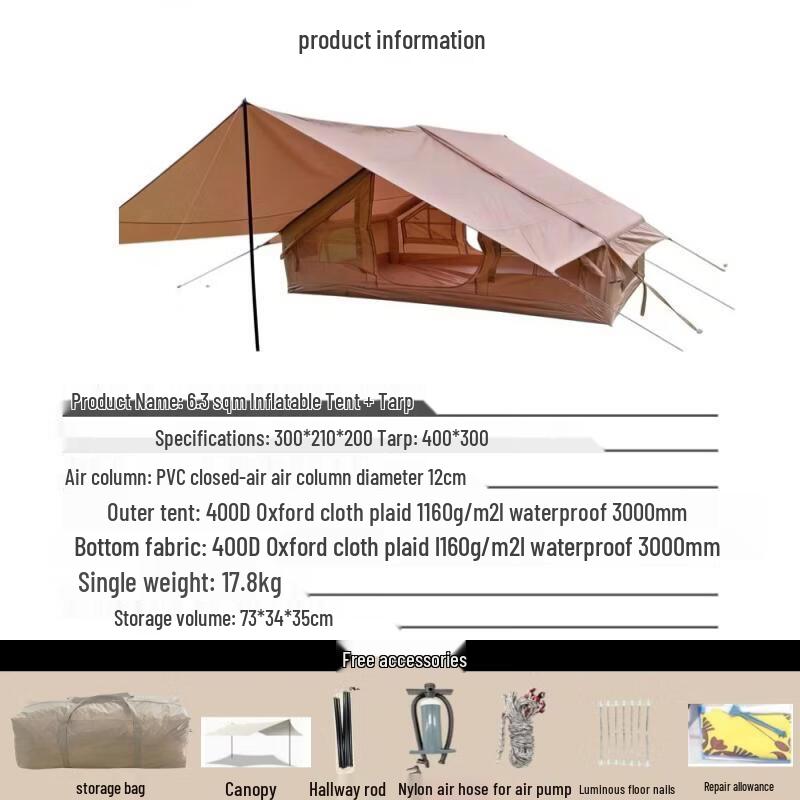 product information

Product Name: 6.3 sqm Inflatable Tent + Tarp

Specifications: 300*210*200 Tarp: 400*300

Air column: PVC closed-air air column diameter 12cm

Outer tent: 400D Oxford cloth plaid 1160g/m2l waterproof 3000mm

Bottom fabric: 400D Oxford cloth plaid l160g/m2l waterproof 3000mm

Single weight: 17.8kg

Storage volume: 73*34*35cm

Free accessories

storage bag Canopy Hallway rod Nylon air hose for air pump Luminous floor nails Repair allowance